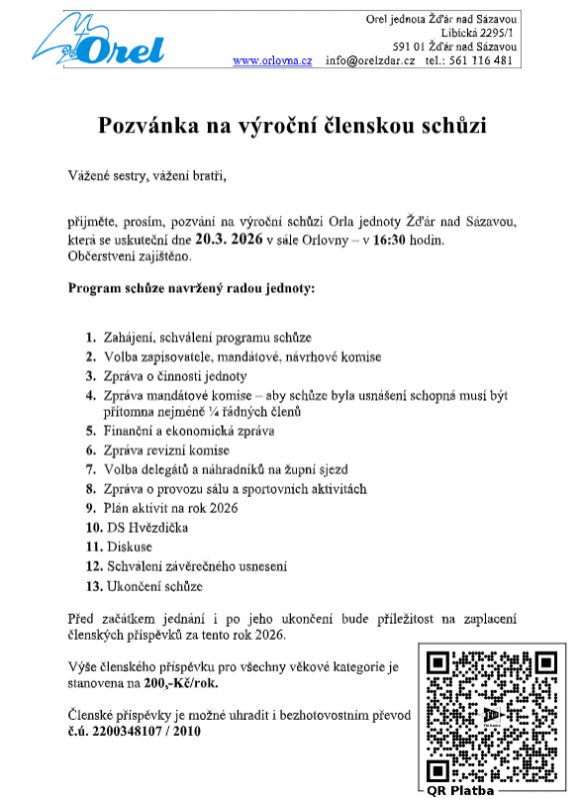 Orel

Orel jednota Žďár nad Sázavou
Libická 2295/1
591 01 Žďár nad Sázavou
www.orlovna.cz info@orelzdar.cz tel.: 561 116 481

Pozvánka na výroční členskou schůzi

Vážené sestry, vážení bratři,

přijměte, prosím, pozvání na výroční schůzi Orla jednoty Žďár nad Sázavou, která se uskuteční dne 20.3. 2026 v sále Orlovny – v 16:30 hodin. Občerstvení zajištěno.

Program schůze navržený radou jednoty:

1. Zahájení, schválení programu schůze
2. Volba zapisovatele, mandátové, návrhové komise
3. Zpráva o činnosti jednoty
4. Zpráva mandátové komise – aby schůze byla usnášení schopná musí být přítomna nejméně ¼ řádných členů
5. Finanční a ekonomická zpráva
6. Zpráva revizní komise
7. Volba delegátů a náhradníků na župní sjezd
8. Zpráva o provozu sálu a sportovních aktivitách
9. Plán aktivit na rok 2026
10. DS Hvězdička
11. Diskuse
12. Schválení závěrečného usnesení
13. Ukončení schůze

Před začátkem jednání i po jeho ukončení bude příležitost na zaplacení členských příspěvků za tento rok 2026.

Výše členského příspěvku pro všechny věkové kategorie je stanovena na 200,-Kč/rok.

Členské příspěvky je možné uhradit i bezhotovostním převod č.ú. 2200348107 / 2010

QR Platba